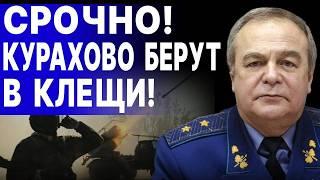 СРОЧНО!
КУРАХОВО БЕРУТ
В КЛЕЩИ!